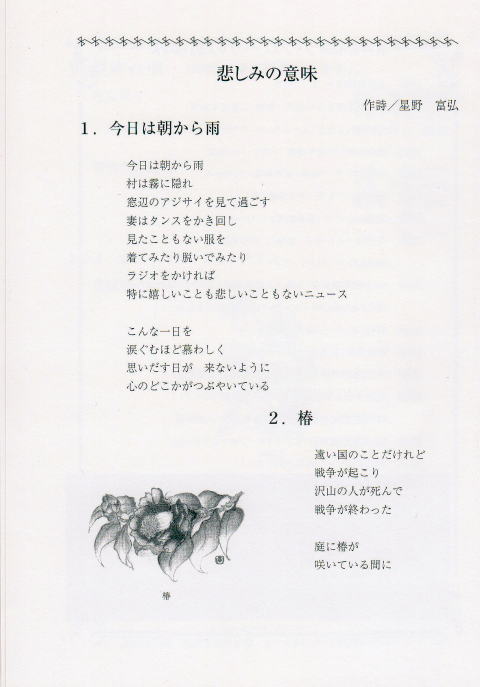 悲しみの意味

作詩／星野　富弘

1．今日は朝から雨

今日は朝から雨
村は霧に隠れ
窓辺のアジサイを見て過ごす
妻はタンスをかき回し
見たこともない服を
着てみたり脱いでみたり
ラジオをかければ
特に嬉しいことも悲しいこともないニュース

こんな一日を
涙ぐむほど慕わしく
思いだす日が　来ないように
心のどこかがつぶやいている

2．椿

遠い国のことだけれど
戦争が起こり
沢山の人が死んで
戦争が終わった

庭に椿が
咲いている間に

椿